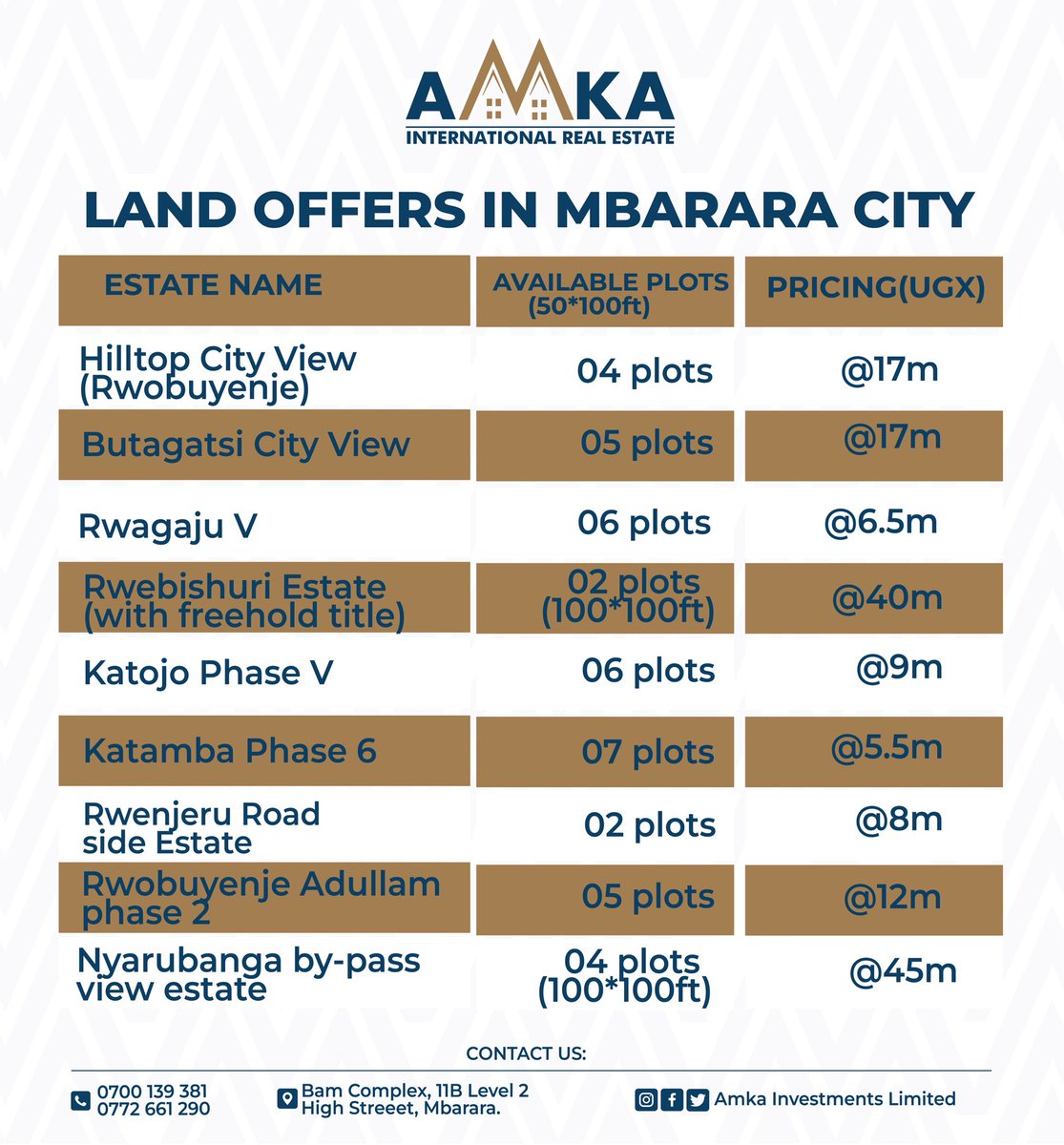 AMKA
INTERNATIONAL REAL ESTATE

LAND OFFERS IN MBARARA CITY

| ESTATE NAME | AVAILABLE PLOTS (50*100ft) | PRICING(UGX) |
|---|---|---|
| Hilltop City View (Rwobuyenje) | 04 plots | @17m |
| Butagatsi City View | 05 plots | @17m |
| Rwagaju V | 06 plots | @6.5m |
| Rwebishuri Estate (with freehold title) | 02 plots (100*100ft) | @40m |
| Katojo Phase V | 06 plots | @9m |
| Katamba Phase 6 | 07 plots | @5.5m |
| Rwenjeru Road side Estate | 02 plots | @8m |
| Rwobuyenje Adullam phase 2 | 05 plots | @12m |
| Nyarubanga by-pass view estate | 04 plots (100*100ft) | @45m |

CONTACT US:

0700 139 381
0772 661 290

Bam Complex, 11B Level 2
High Streeet, Mbarara.

Amka Investments Limited